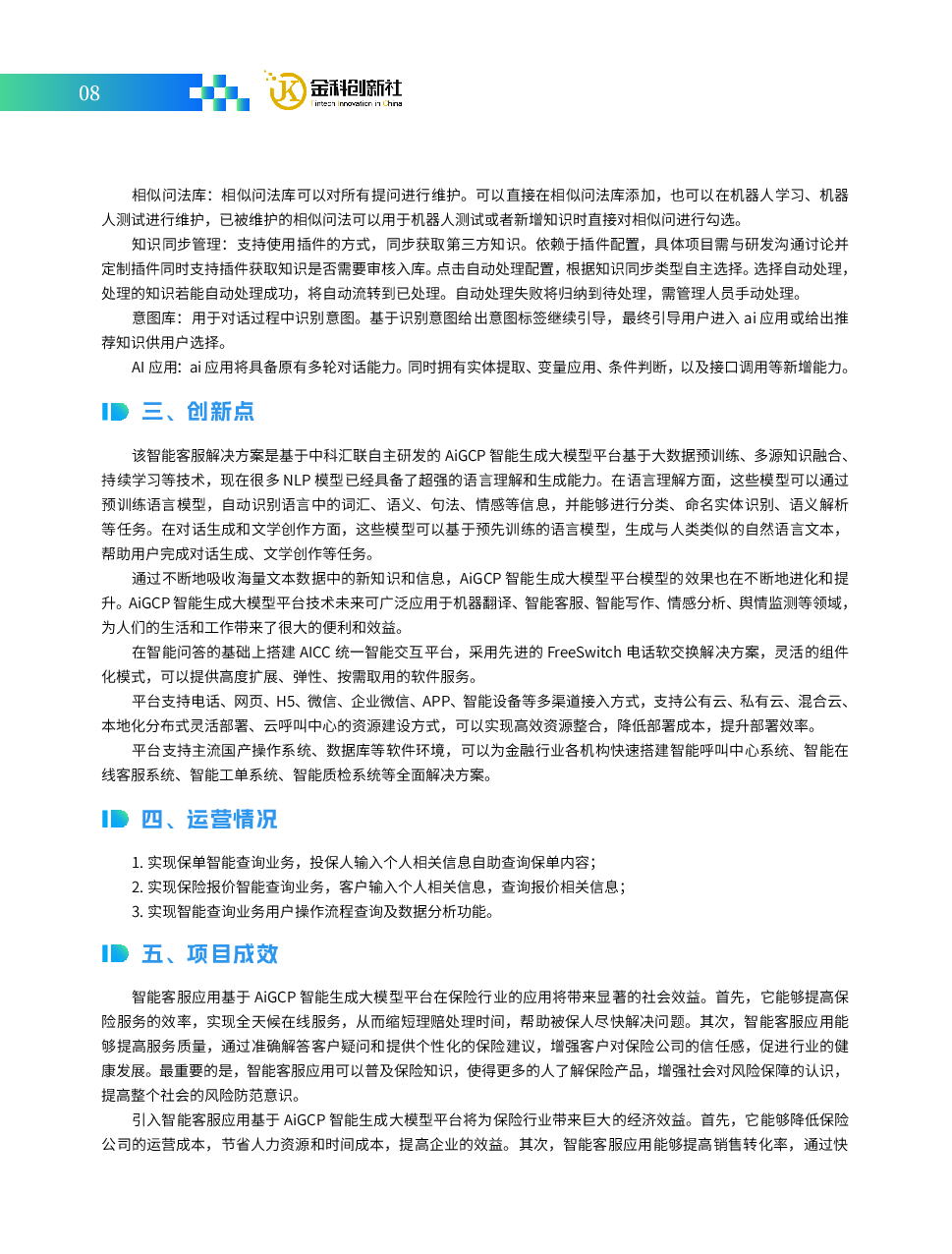 08

金科创新社
Fintech Innovation in China

相似问法库：相似问法库可以对所有提问进行维护。可以直接在相似问法库添加，也可以在机器人学习、机器人测试进行维护，已被维护的相似问法可以用于机器人测试或者新增知识时直接对相似问进行勾选。

知识同步管理：支持使用插件的方式，同步获取第三方知识。依赖于插件配置，具体项目需与研发沟通讨论并定制插件同时支持插件获取知识是否需要审核入库。点击自动处理配置，根据知识同步类型自主选择。选择自动处理，处理的知识若能自动处理成功，将自动流转到已处理。自动处理失败将归纳到待处理，需管理人员手动处理。

意图库：用于对话过程中识别意图。基于识别意图给出意图标签继续引导，最终引导用户进入 ai 应用或给出推荐知识供用户选择。

AI 应用：ai 应用将具备原有多轮对话能力。同时拥有实体提取、变量应用、条件判断，以及接口调用等新增能力。

三、创新点

该智能客服解决方案是基于中科汇联自主研发的 AiGCP 智能生成大模型平台基于大数据预训练、多源知识融合、持续学习等技术，现在很多 NLP 模型已经具备了超强的语言理解和生成能力。在语言理解方面，这些模型可以通过预训练语言模型，自动识别语言中的词汇、语义、句法、情感等信息，并能够进行分类、命名实体识别、语义解析等任务。在对话生成和文学创作方面，这些模型可以基于预先训练的语言模型，生成与人类类似的自然语言文本，帮助用户完成对话生成、文学创作等任务。

通过不断地吸收海量文本数据中的新知识和信息，AiGCP 智能生成大模型平台模型的效果也在不断地进化和提升。AiGCP 智能生成大模型平台技术未来可广泛应用于机器翻译、智能客服、智能写作、情感分析、舆情监测等领域，为人们的生活和工作带来了很大的便利和效益。

在智能问答的基础上搭建 AICC 统一智能交互平台，采用先进的 FreeSwitch 电话软交换解决方案，灵活的组件化模式，可以提供高度扩展、弹性、按需取用的软件服务。

平台支持电话、网页、H5、微信、企业微信、APP、智能设备等多渠道接入方式，支持公有云、私有云、混合云、本地化分布式灵活部署、云呼叫中心的资源建设方式，可以实现高效资源整合，降低部署成本，提升部署效率。

平台支持主流国产操作系统、数据库等软件环境，可以为金融行业各机构快速搭建智能呼叫中心系统、智能在线客服系统、智能工单系统、智能质检系统等全面解决方案。

四、运营情况

1. 实现保单智能查询业务，投保人输入个人相关信息自助查询保单内容；
2. 实现保险报价智能查询业务，客户输入个人相关信息，查询报价相关信息；
3. 实现智能查询业务用户操作流程查询及数据分析功能。

五、项目成效

智能客服应用基于 AiGCP 智能生成大模型平台在保险行业的应用将带来显著的社会效益。首先，它能够提高保险服务的效率，实现全天候在线服务，从而缩短理赔处理时间，帮助被保人尽快解决问题。其次，智能客服应用能够提高服务质量，通过准确解答客户疑问和提供个性化的保险建议，增强客户对保险公司的信任感，促进行业的健康发展。最重要的是，智能客服应用可以普及保险知识，使得更多的人了解保险产品，增强社会对风险保障的认识，提高整个社会的风险防范意识。

引入智能客服应用基于 AiGCP 智能生成大模型平台将为保险行业带来巨大的经济效益。首先，它能够降低保险公司的运营成本，节省人力资源和时间成本，提高企业的效益。其次，智能客服应用能够提高销售转化率，通过快